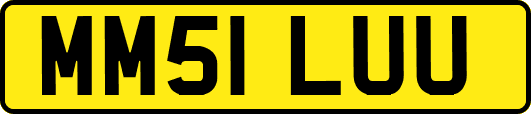 MM51 LUU